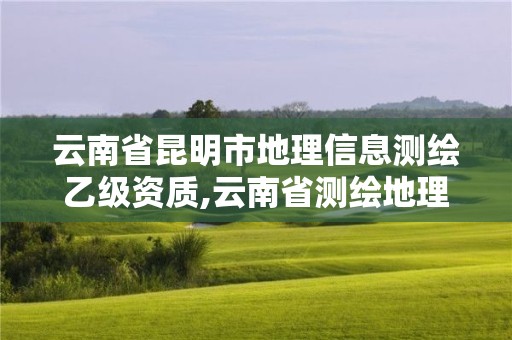 云南省昆明市地理信息测绘乙级资质,云南省测绘地理